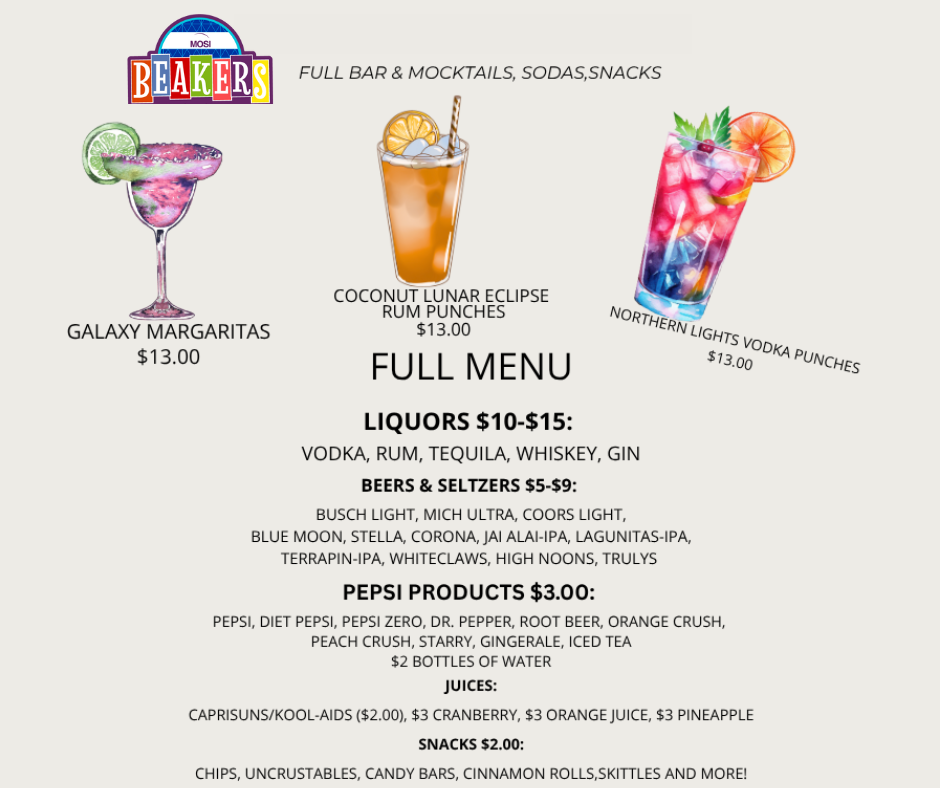 MOSI
BEAKERS

FULL BAR & MOCKTAILS, SODAS,SNACKS

GALAXY MARGARITAS
$13.00

COCONUT LUNAR ECLIPSE
RUM PUNCHES
$13.00

NORTHERN LIGHTS VODKA PUNCHES
$13.00

FULL MENU

LIQUORS $10-$15:

VODKA, RUM, TEQUILA, WHISKEY, GIN

BEERS & SELTZERS $5-$9:

BUSCH LIGHT, MICH ULTRA, COORS LIGHT, BLUE MOON, STELLA, CORONA, JAI ALAI-IPA, LAGUNITAS-IPA, TERRAPIN-IPA, WHITECLAWS, HIGH NOONS, TRULYS

PEPSI PRODUCTS $3.00:

PEPSI, DIET PEPSI, PEPSI ZERO, DR. PEPPER, ROOT BEER, ORANGE CRUSH, PEACH CRUSH, STARRY, GINGERALE, ICED TEA
$2 BOTTLES OF WATER

JUICES:

CAPRISUNS/KOOL-AIDS ($2.00), $3 CRANBERRY, $3 ORANGE JUICE, $3 PINEAPPLE

SNACKS $2.00:

CHIPS, UNCRUSTABLES, CANDY BARS, CINNAMON ROLLS,SKITTLES AND MORE!